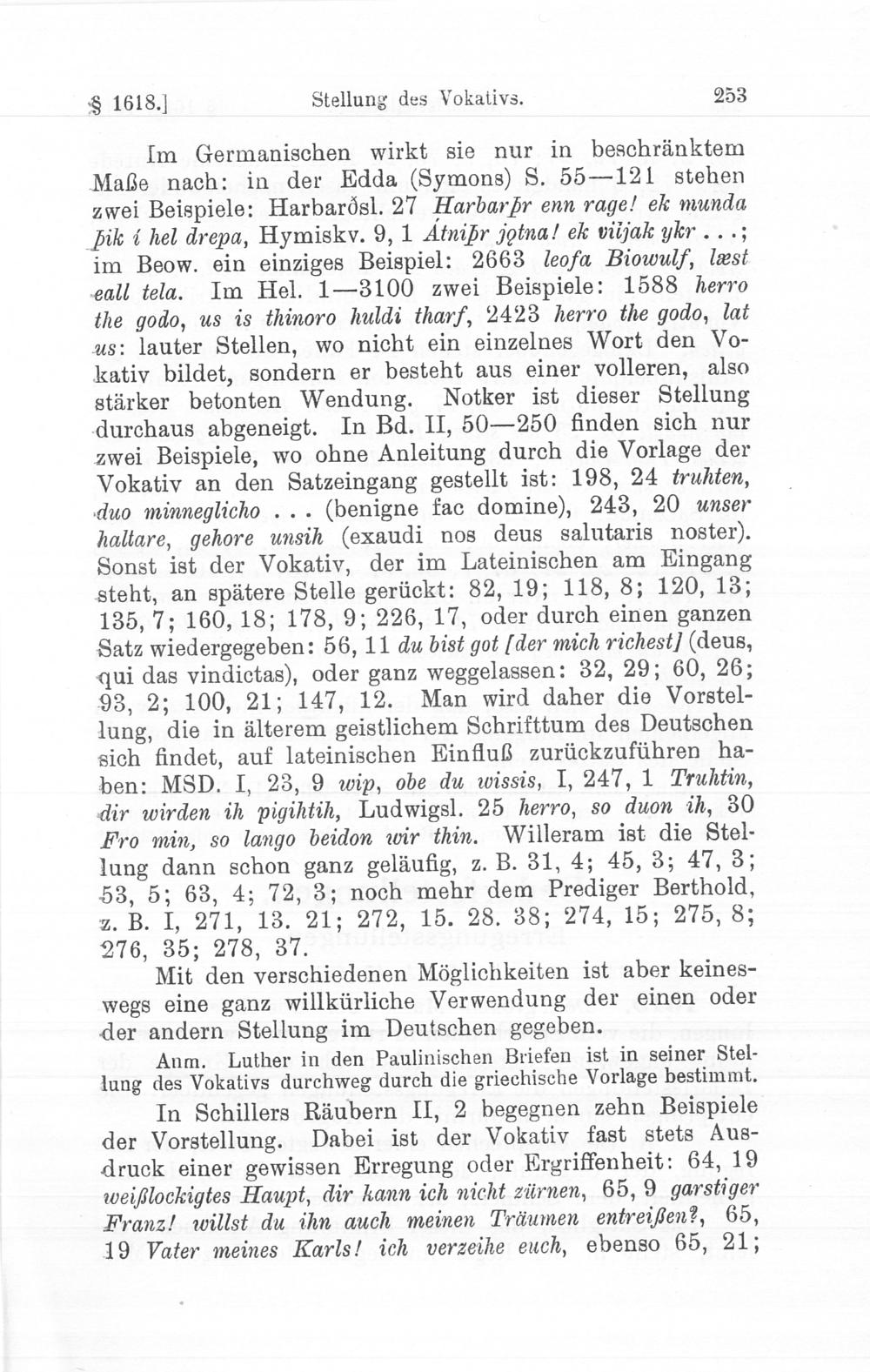 § 1618.] Stellung des Vokativs. 253

Im Germanischen wirkt sie nur in beschränktem Maße nach: in der Edda (Symons) S. 55—121 stehen zwei Beispiele: Harbarðsl. 27 Harbarþr enn rage! ek munda þik í hel drepa, Hymiskv. 9, 1 Átniþr jǫtna! ek viljak ykr . . .; im Beow. ein einziges Beispiel: 2663 leofa Biowulf, læst eall tela. Im Hel. 1—3100 zwei Beispiele: 1588 herro the godo, us is thinoro huldi tharf, 2423 herro the godo, lat us: lauter Stellen, wo nicht ein einzelnes Wort den Vokativ bildet, sondern er besteht aus einer volleren, also stärker betonten Wendung. Notker ist dieser Stellung durchaus abgeneigt. In Bd. II, 50—250 finden sich nur zwei Beispiele, wo ohne Anleitung durch die Vorlage der Vokativ an den Satzeingang gestellt ist: 198, 24 truhten, duo minneglicho . . . (benigne fac domine), 243, 20 unser haltare, gehore unsih (exaudi nos deus salutaris noster). Sonst ist der Vokativ, der im Lateinischen am Eingang steht, an spätere Stelle gerückt: 82, 19; 118, 8; 120, 13; 135, 7; 160, 18; 178, 9; 226, 17, oder durch einen ganzen Satz wiedergegeben: 56, 11 du bist got [der mich richest] (deus, qui das vindictas), oder ganz weggelassen: 32, 29; 60, 26; 93, 2; 100, 21; 147, 12. Man wird daher die Vorstellung, die in älterem geistlichem Schrifttum des Deutschen sich findet, auf lateinischen Einfluß zurückzuführen haben: MSD. I, 23, 9 wip, obe du wissis, I, 247, 1 Truhtin, dir wirden ih pigihtih, Ludwigsl. 25 herro, so duon ih, 30 Fro min, so lango beidon wir thin. Willeram ist die Stellung dann schon ganz geläufig, z. B. 31, 4; 45, 3; 47, 3; 53, 5; 63, 4; 72, 3; noch mehr dem Prediger Berthold, z. B. I, 271, 13. 21; 272, 15. 28. 38; 274, 15; 275, 8; 276, 35; 278, 37.

Mit den verschiedenen Möglichkeiten ist aber keineswegs eine ganz willkürliche Verwendung der einen oder der andern Stellung im Deutschen gegeben.

Anm. Luther in den Paulinischen Briefen ist in seiner Stellung des Vokativs durchweg durch die griechische Vorlage bestimmt.

In Schillers Räubern II, 2 begegnen zehn Beispiele der Vorstellung. Dabei ist der Vokativ fast stets Ausdruck einer gewissen Erregung oder Ergriffenheit: 64, 19 weißlockigtes Haupt, dir kann ich nicht zürnen, 65, 9 garstiger Franz! willst du ihn auch meinen Träumen entreißen?, 65, 19 Vater meines Karls! ich verzeihe euch, ebenso 65, 21;